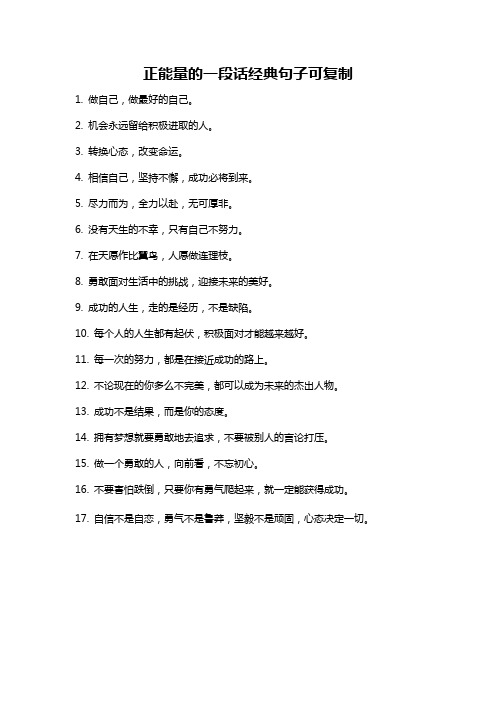 正能量的一段话经典句子可复制

1. 做自己，做最好的自己。

2. 机会永远留给积极进取的人。

3. 转换心态，改变命运。

4. 相信自己，坚持不懈，成功必将到来。

5. 尽力而为，全力以赴，无可厚非。

6. 没有天生的不幸，只有自己不努力。

7. 在天愿作比翼鸟，人愿做连理枝。

8. 勇敢面对生活中的挑战，迎接未来的美好。

9. 成功的人生，走的是经历，不是缺陷。

10. 每个人的人生都有起伏，积极面对才能越来越好。

11. 每一次的努力，都是在接近成功的路上。

12. 不论现在的你多么不完美，都可以成为未来的杰出人物。

13. 成功不是结果，而是你的态度。

14. 拥有梦想就要勇敢地去追求，不要被别人的言论打压。

15. 做一个勇敢的人，向前看，不忘初心。

16. 不要害怕跌倒，只要你有勇气爬起来，就一定能获得成功。

17. 自信不是自恋，勇气不是鲁莽，坚毅不是顽固，心态决定一切。